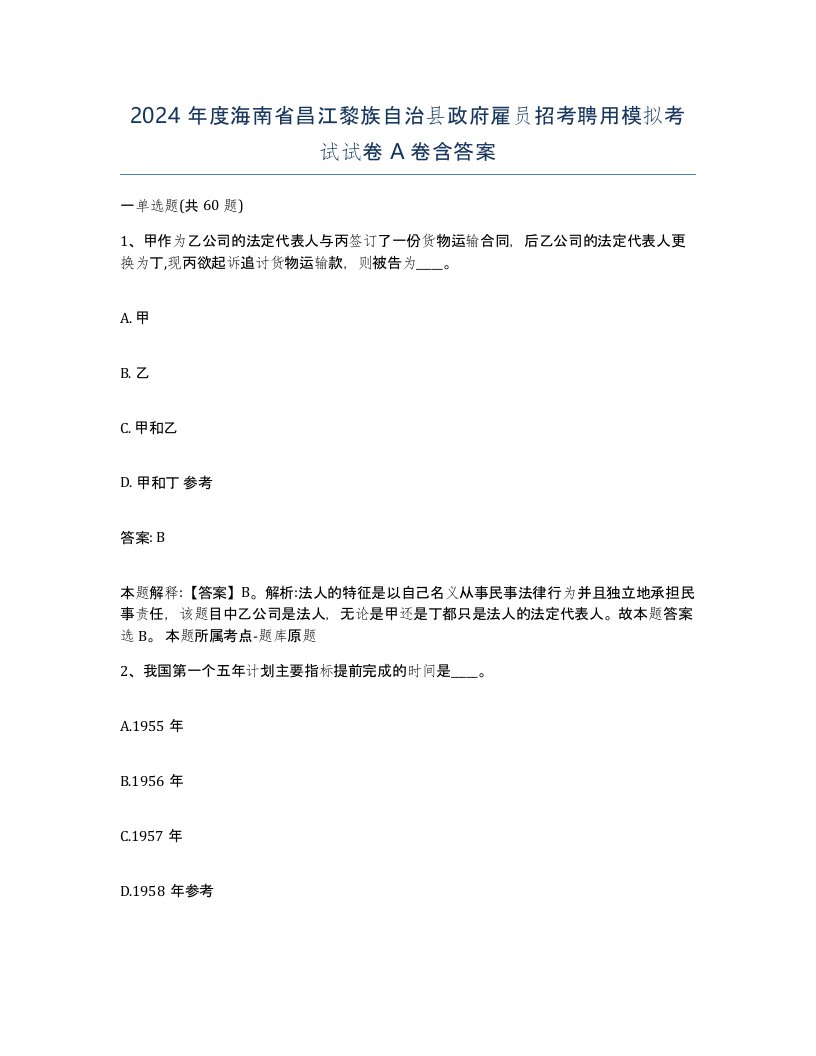 2024 年度海南省昌江黎族自治县政府雇员招考聘用模拟考试试卷 A 卷含答案

一单选题(共 60 题)

1、甲作为乙公司的法定代表人与丙签订了一份货物运输合同，后乙公司的法定代表人更换为丁,现丙欲起诉追讨货物运输款，则被告为____。

A. 甲

B. 乙

C. 甲和乙

D. 甲和丁 参考

答案: B

本题解释:【答案】B。解析:法人的特征是以自己名义从事民事法律行为并且独立地承担民事责任，该题目中乙公司是法人，无论是甲还是丁都只是法人的法定代表人。故本题答案选 B。 本题所属考点-题库原题

2、我国第一个五年计划主要指标提前完成的时间是____。

A.1955 年

B.1956 年

C.1957 年

D.1958 年参考